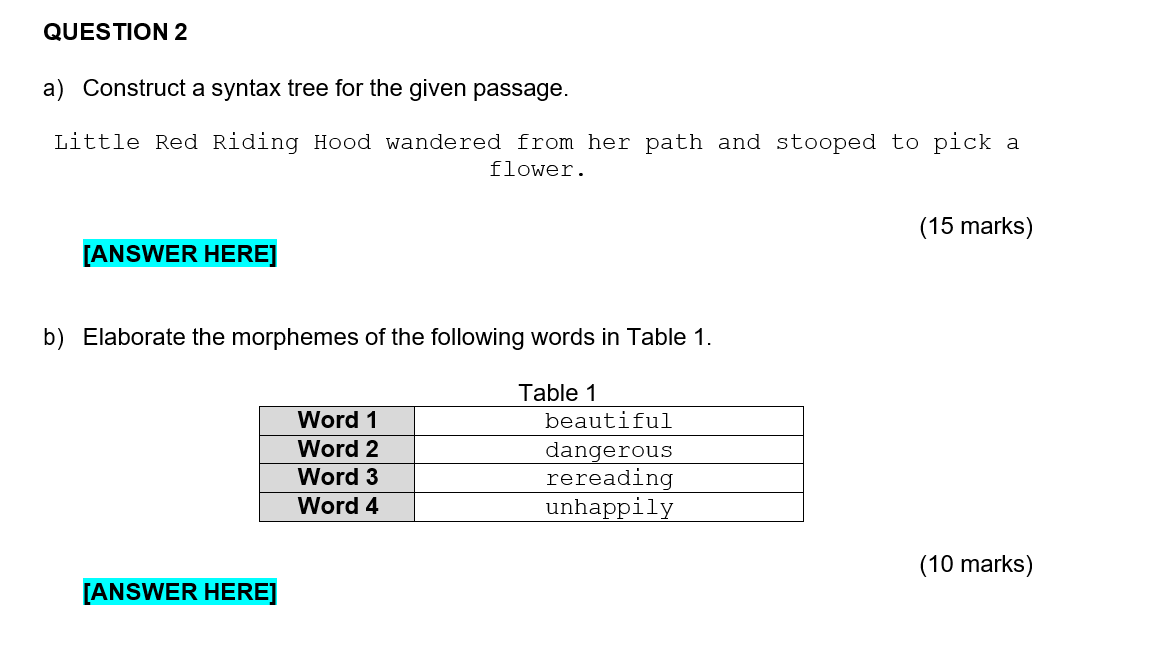 QUESTION 2

a) Construct a syntax tree for the given passage.

Little Red Riding Hood wandered from her path and stooped to pick a flower.

(15 marks)

[ANSWER HERE]

b) Elaborate the morphemes of the following words in Table 1.

Table 1

| Word 1 | beautiful |
|---|---|
| Word 2 | dangerous |
| Word 3 | rereading |
| Word 4 | unhappily |

(10 marks)

[ANSWER HERE]